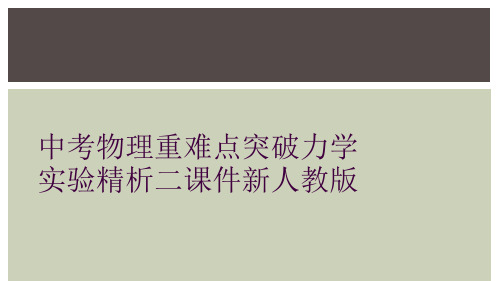 中考物理重难点突破力学实验精析二课件新人教版